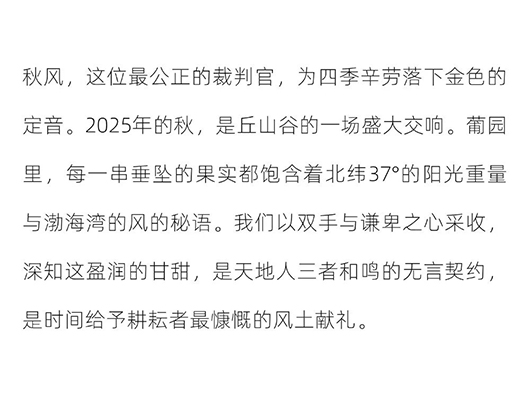 秋风，这位最公正的裁判官，为四季辛劳落下金色的定音。2025年的秋，是丘山谷的一场盛大交响。葡园里，每一串垂坠的果实都饱含着北纬37°的阳光重量与渤海湾的风的秘语。我们以双手与谦卑之心采收，深知这盈润的甘甜，是天地人三者和鸣的无言契约，是时间给予耕耘者最慷慨的风土献礼。